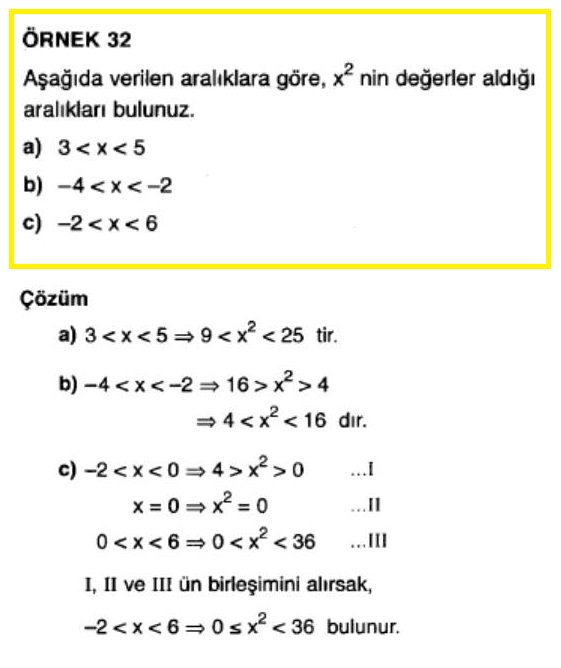 ÖRNEK 32

Aşağıda verilen aralıklara göre, $x^2$ nin değerler aldığı aralıkları bulunuz.

a) $3 < x < 5$

b) $-4 < x < -2$

c) $-2 < x < 6$

Çözüm

a) $3 < x < 5 \Rightarrow 9 < x^2 < 25$ tir.

b) $-4 < x < -2 \Rightarrow 16 > x^2 > 4$

$\Rightarrow 4 < x^2 < 16$ dır.

c) $-2 < x < 0 \Rightarrow 4 > x^2 > 0$ ...I

$x = 0 \Rightarrow x^2 = 0$ ...II

$0 < x < 6 \Rightarrow 0 < x^2 < 36$ ...III

I, II ve III ün birleşimini alırsak,

$-2 < x < 6 \Rightarrow 0 \leq x^2 < 36$ bulunur.